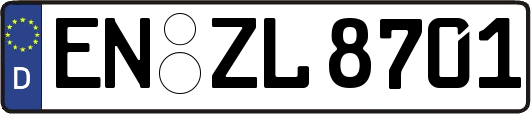 D
EN ZL 8701